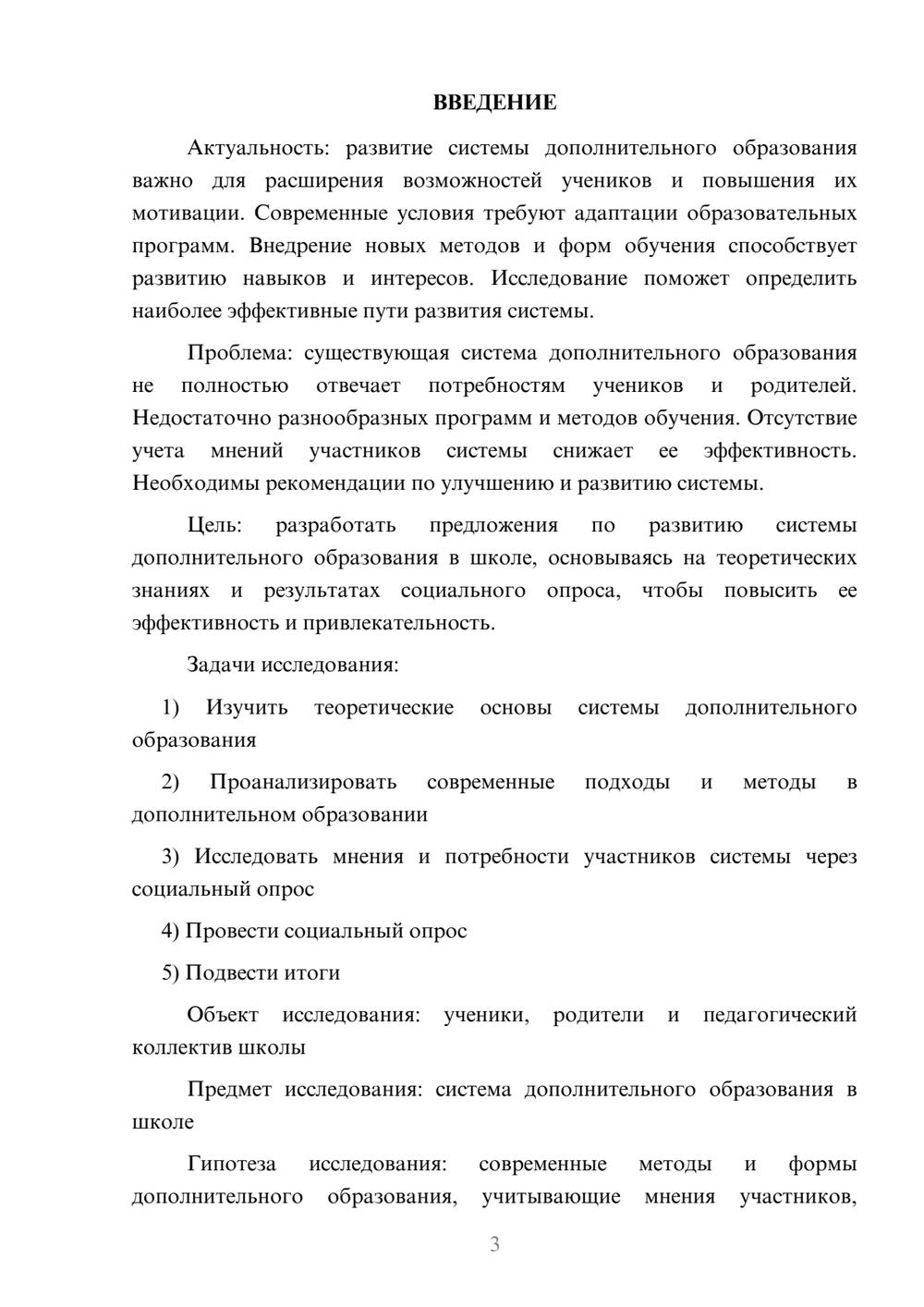 ВВЕДЕНИЕ

Актуальность: развитие системы дополнительного образования важно для расширения возможностей учеников и повышения их мотивации. Современные условия требуют адаптации образовательных программ. Внедрение новых методов и форм обучения способствует развитию навыков и интересов. Исследование поможет определить наиболее эффективные пути развития системы.

Проблема: существующая система дополнительного образования не полностью отвечает потребностям учеников и родителей. Недостаточно разнообразных программ и методов обучения. Отсутствие учета мнений участников системы снижает ее эффективность. Необходимы рекомендации по улучшению и развитию системы.

Цель: разработать предложения по развитию системы дополнительного образования в школе, основываясь на теоретических знаниях и результатах социального опроса, чтобы повысить ее эффективность и привлекательность.

Задачи исследования:

1) Изучить теоретические основы системы дополнительного образования

2) Проанализировать современные подходы и методы в дополнительном образовании

3) Исследовать мнения и потребности участников системы через социальный опрос

4) Провести социальный опрос

5) Подвести итоги

Объект исследования: ученики, родители и педагогический коллектив школы

Предмет исследования: система дополнительного образования в школе

Гипотеза исследования: современные методы и формы дополнительного образования, учитывающие мнения участников,

3